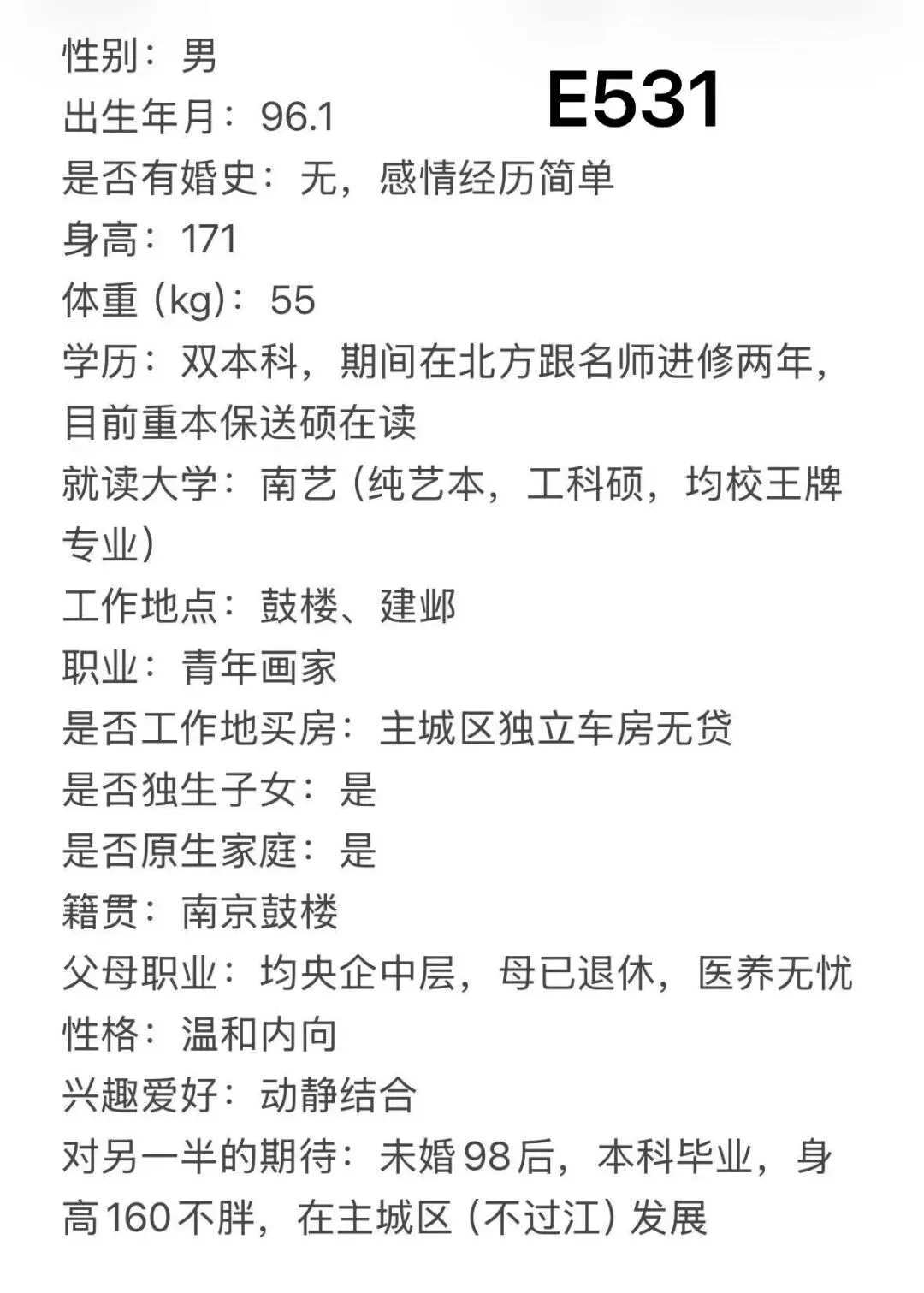 性别：男
E531
出生年月：96.1
是否有婚史：无，感情经历简单
身高：171
体重（kg）：55
学历：双本科，期间在北方跟名师进修两年，目前重本保送硕在读
就读大学：南艺（纯艺本，工科硕，均校王牌专业）
工作地点：鼓楼、建邺
职业：青年画家
是否工作地买房：主城区独立车房无贷
是否独生子女：是
是否原生家庭：是
籍贯：南京鼓楼
父母职业：均央企中层，母已退休，医养无忧
性格：温和内向
兴趣爱好：动静结合
对另一半的期待：未婚98后，本科毕业，身高160不胖，在主城区（不过江）发展